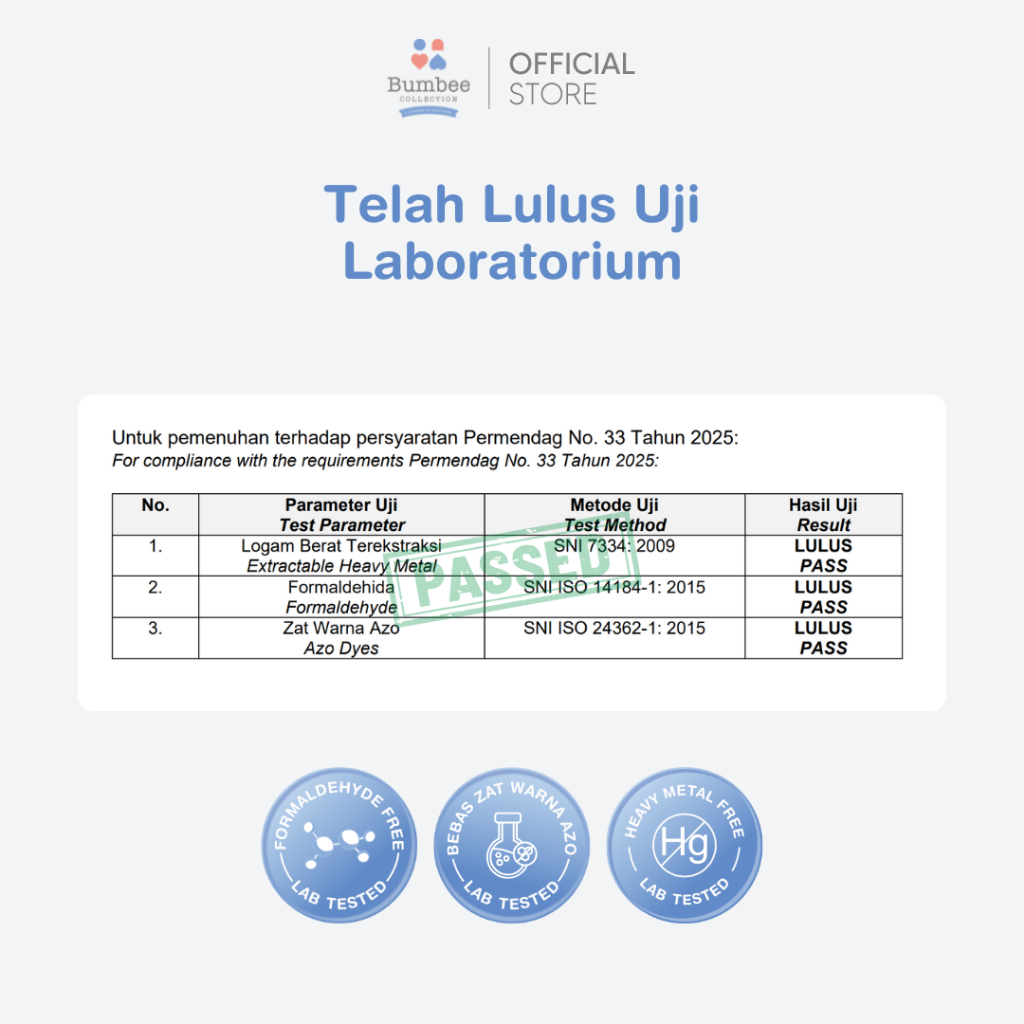 Bumbee
COLLECTION

OFFICIAL
STORE

Telah Lulus Uji Laboratorium

Untuk pemenuhan terhadap persyaratan Permendag No. 33 Tahun 2025:
For compliance with the requirements Permendag No. 33 Tahun 2025:

| No. | Parameter Uji Test Parameter | Metode Uji Test Method | Hasil Uji Result |
|---|---|---|---|
| 1. | Logam Berat Terekstraksi Extractable Heavy Metal | SNI 7334: 2009 | LULUS PASS |
| 2. | Formaldehida Formaldehyde | SNI ISO 14184-1: 2015 | LULUS PASS |
| 3. | Zat Warna Azo Azo Dyes | SNI ISO 24362-1: 2015 | LULUS PASS |

PASSED

FORMALDEHYDE FREE
LAB TESTED

BEBAS ZAT WARNA AZO
LAB TESTED

HEAVY METAL FREE
Hg
LAB TESTED